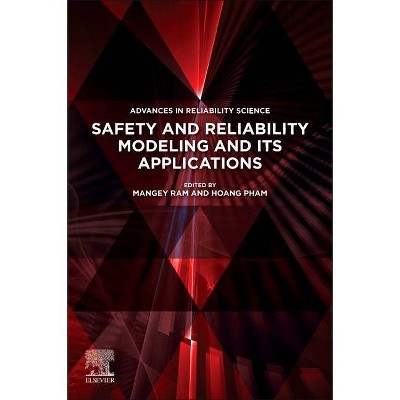 ADVANCES IN RELIABILITY SCIENCE

SAFETY AND RELIABILITY MODELING AND ITS APPLICATIONS

EDITED BY
MANGEY RAM AND HOANG PHAM

ELSEVIER